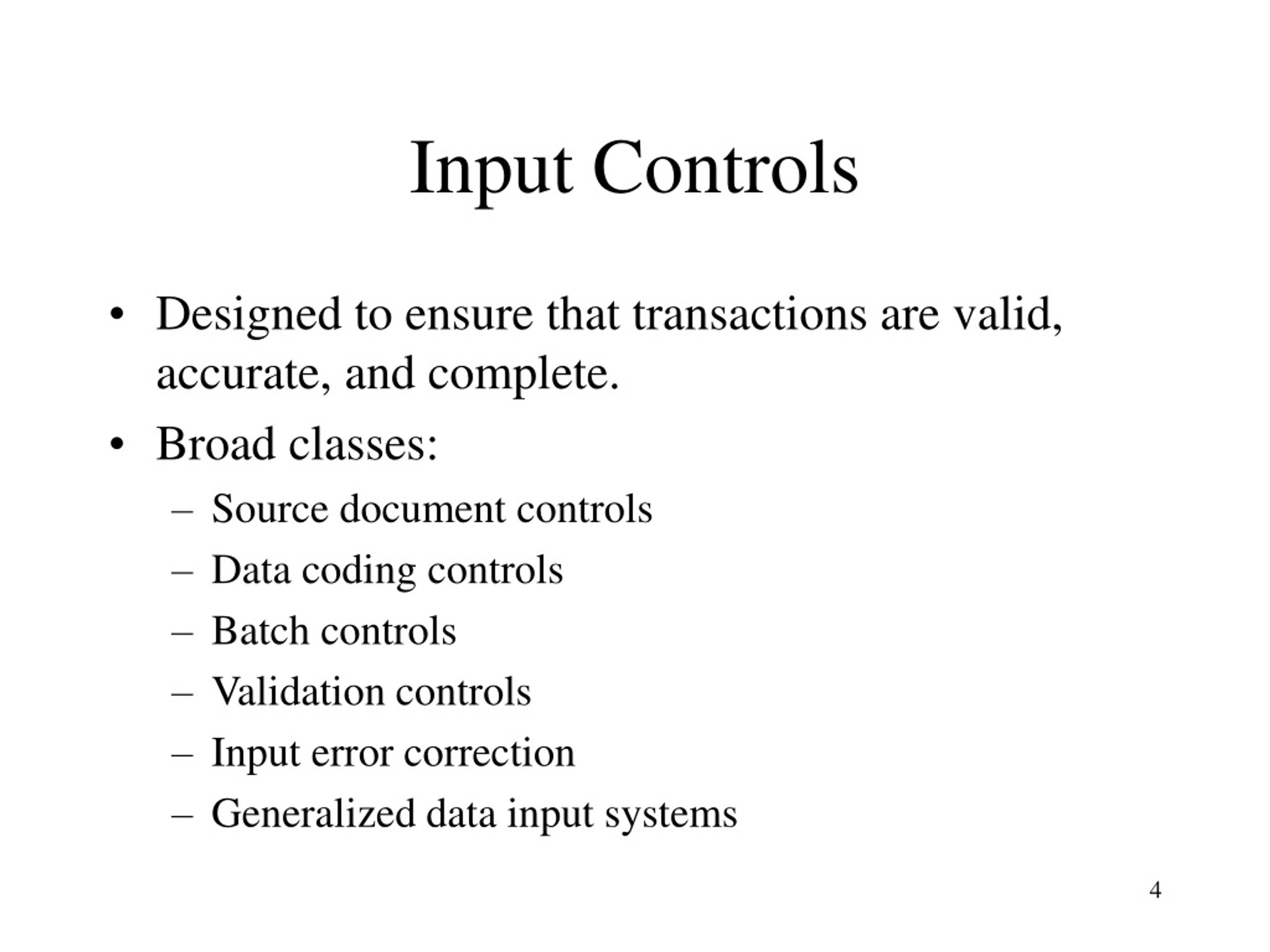 Input Controls

• Designed to ensure that transactions are valid, accurate, and complete.
• Broad classes:
  – Source document controls
  – Data coding controls
  – Batch controls
  – Validation controls
  – Input error correction
  – Generalized data input systems

4